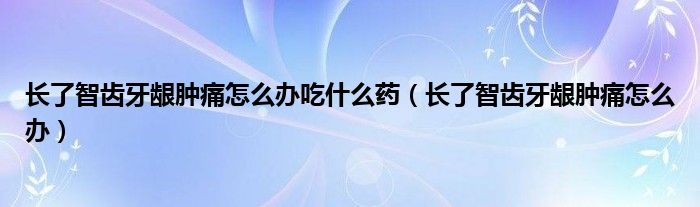 长了智齿牙龈肿痛怎么办吃什么药（长了智齿牙龈肿痛怎么办）